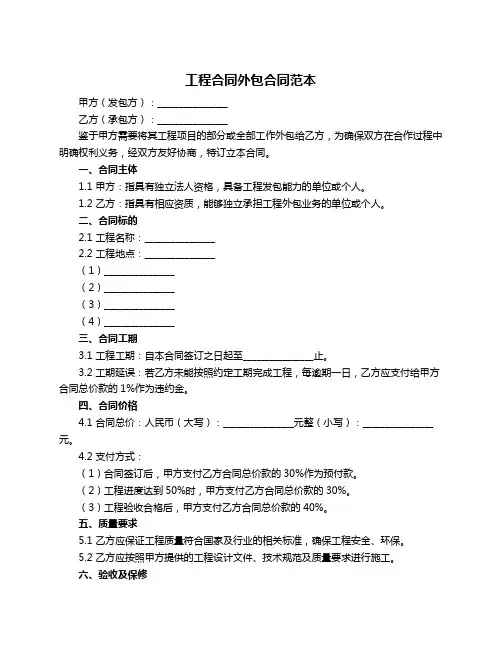 工程合同外包合同范本

甲方（发包方）：______________

乙方（承包方）：______________

鉴于甲方需要将其工程项目的部分或全部工作外包给乙方，为确保双方在合作过程中明确权利义务，经双方友好协商，特订立本合同。

一、合同主体

1.1 甲方：指具有独立法人资格，具备工程发包能力的单位或个人。

1.2 乙方：指具有相应资质，能够独立承担工程外包业务的单位或个人。

二、合同标的

2.1 工程名称：______________

2.2 工程地点：______________

（1）______________

（2）______________

（3）______________

（4）______________

三、合同工期

3.1 工程工期：自本合同签订之日起至______________止。

3.2 工期延误：若乙方未能按照约定工期完成工程，每逾期一日，乙方应支付给甲方合同总价款的 1%作为违约金。

四、合同价格

4.1 合同总价：人民币（大写）：______________元整（小写）：______________元。

4.2 支付方式：

（1）合同签订后，甲方支付乙方合同总价款的 30%作为预付款。

（2）工程进度达到 50%时，甲方支付乙方合同总价款的 30%。

（3）工程验收合格后，甲方支付乙方合同总价款的 40%。

五、质量要求

5.1 乙方应保证工程质量符合国家及行业的相关标准，确保工程安全、环保。

5.2 乙方应按照甲方提供的工程设计文件、技术规范及质量要求进行施工。

六、验收及保修